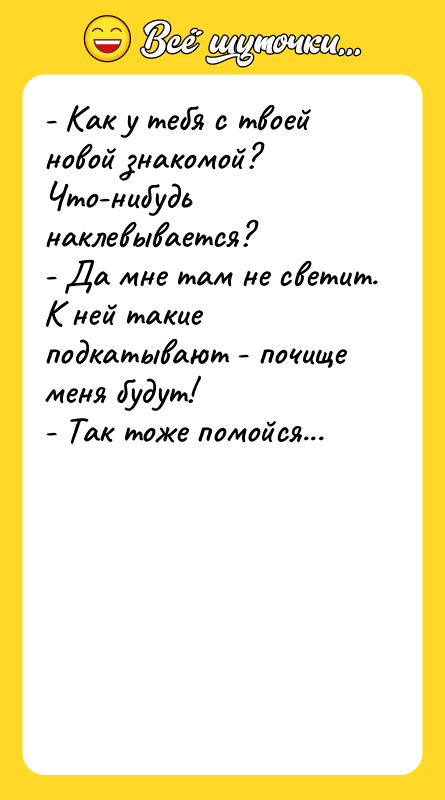 Всё шуточки...

- Как у тебя с твоей новой знакомой? Что-нибудь наклевывается?
- Да мне там не светит. К ней такие подкатывают - почище меня будут!
- Так тоже помойся...